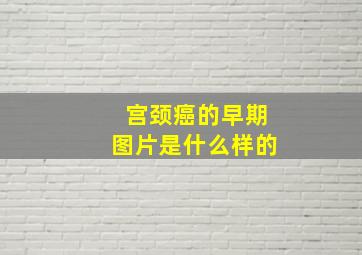 宫颈癌的早期
图片是什么样的